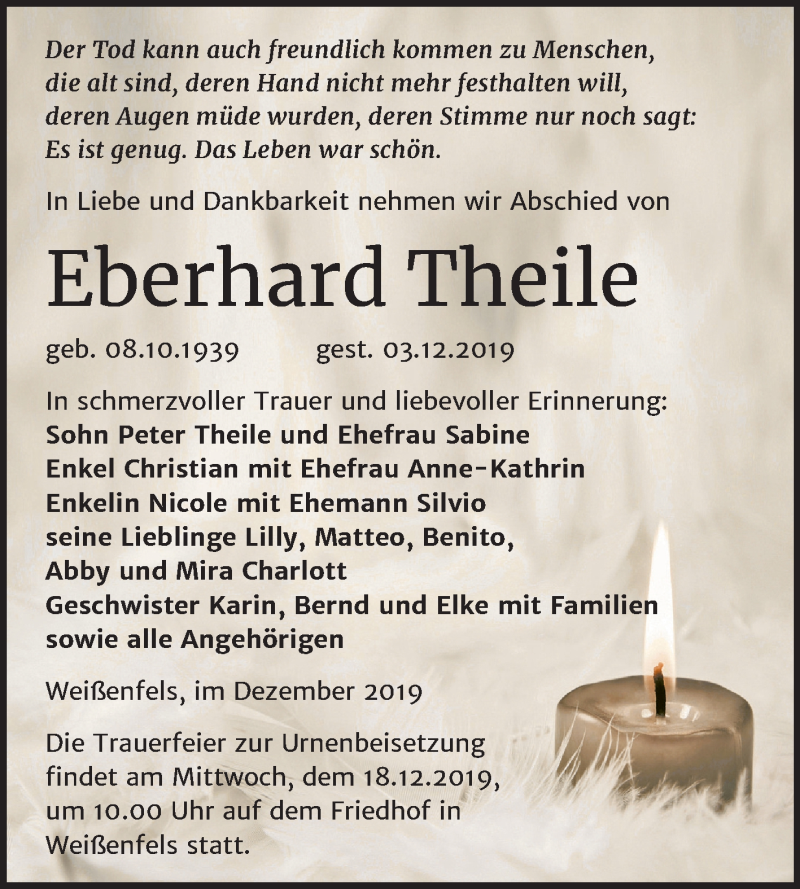 Der Tod kann auch freundlich kommen zu Menschen, die alt sind, deren Hand nicht mehr festhalten will, deren Augen müde wurden, deren Stimme nur noch sagt: Es ist genug. Das Leben war schön.

In Liebe und Dankbarkeit nehmen wir Abschied von

Eberhard Theile

geb. 08.10.1939 gest. 03.12.2019

In schmerzvoller Trauer und liebevoller Erinnerung:
Sohn Peter Theile und Ehefrau Sabine
Enkel Christian mit Ehefrau Anne-Kathrin
Enkelin Nicole mit Ehemann Silvio
seine Lieblinge Lilly, Matteo, Benito, Abby und Mira Charlott
Geschwister Karin, Bernd und Elke mit Familien
sowie alle Angehörigen

Weißenfels, im Dezember 2019

Die Trauerfeier zur Urnenbeisetzung findet am Mittwoch, dem 18.12.2019, um 10.00 Uhr auf dem Friedhof in Weißenfels statt.